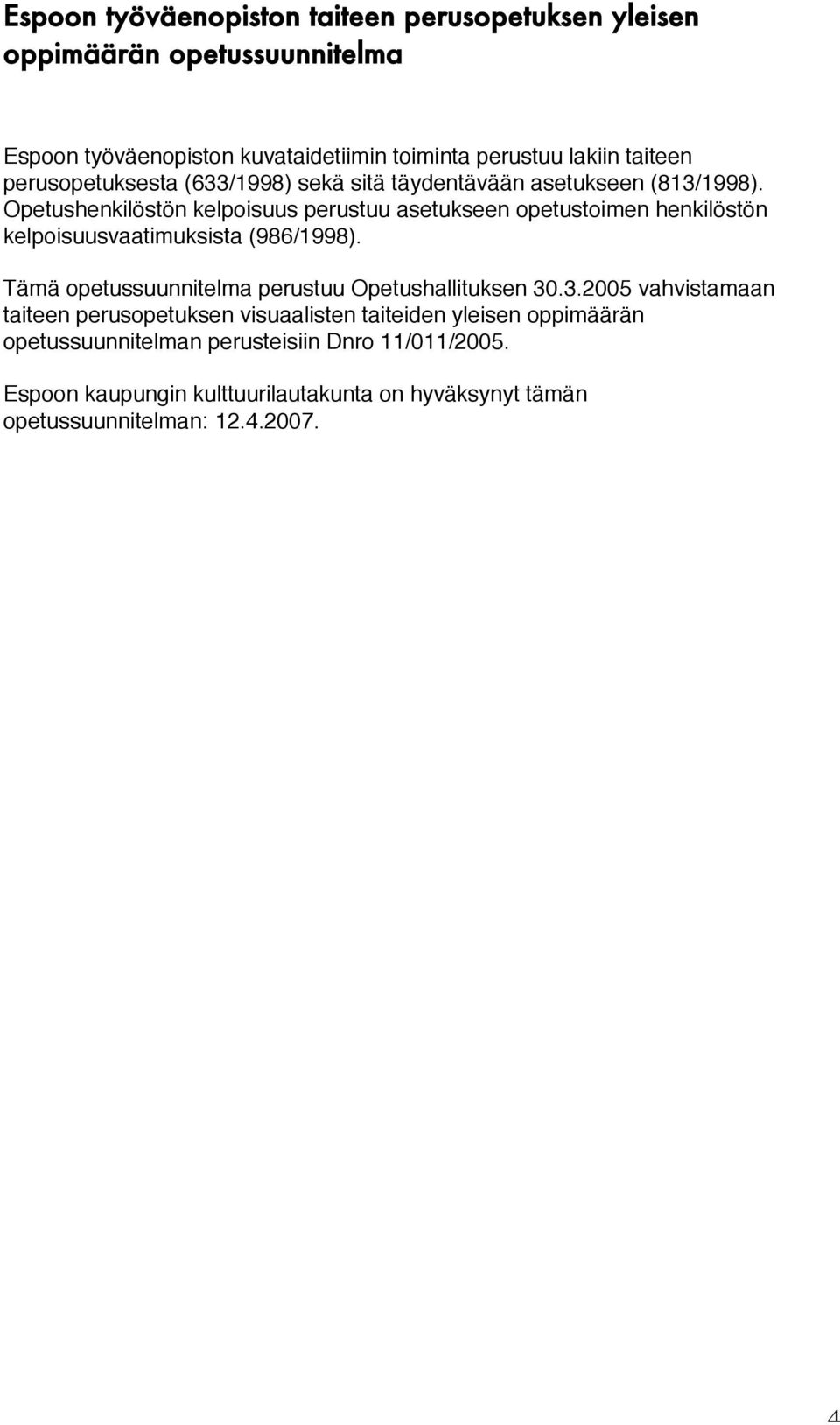 Espoon työväenopiston taiteen perusopetuksen yleisen oppimäärän opetussuunnitelma

Espoon työväenopiston kuvataidetiimin toiminta perustuu lakiin taiteen perusopetuksesta (633/1998) sekä sitä täydentävään asetukseen (813/1998). Opetushenkilöstön kelpoisuus perustuu asetukseen opetustoimen henkilöstön kelpoisuusvaatimuksista (986/1998).

Tämä opetussuunnitelma perustuu Opetushallituksen 30.3.2005 vahvistamaan taiteen perusopetuksen visuaalisten taiteiden yleisen oppimäärän opetussuunnitelman perusteisiin Dnro 11/011/2005.

Espoon kaupungin kulttuurilautakunta on hyväksynyt tämän opetussuunnitelman: 12.4.2007.

4